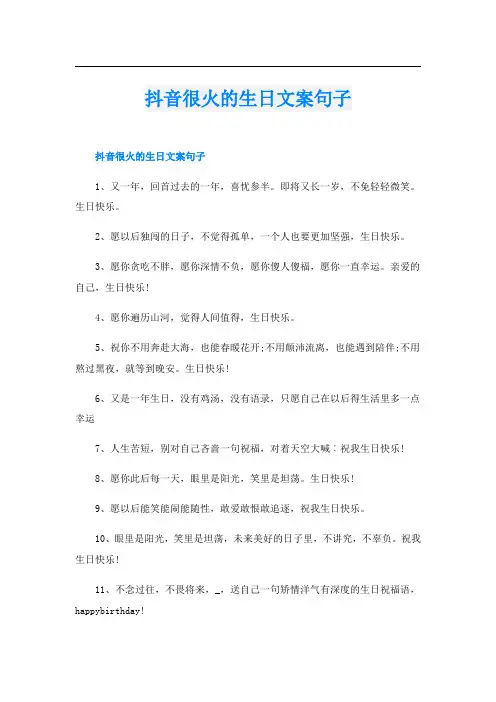 抖音很火的生日文案句子

抖音很火的生日文案句子

1、又一年，回首过去的一年，喜忧参半。即将又长一岁，不免轻轻微笑。生日快乐。

2、愿以后独闯的日子，不觉得孤单，一个人也要更加坚强，生日快乐。

3、愿你贪吃不胖，愿你深情不负，愿你傻人傻福，愿你一直幸运。亲爱的自己，生日快乐！

4、愿你遍历山河，觉得人间值得，生日快乐。

5、祝你不用奔赴大海，也能春暖花开;不用颠沛流离，也能遇到陪伴;不用熬过黑夜，就等到晚安。生日快乐！

6、又是一年生日，没有鸡汤，没有语录，只愿自己在以后得生活里多一点幸运

7、人生苦短，别对自己吝啬一句祝福，对着天空大喊：祝我生日快乐！

8、愿你此后每一天，眼里是阳光，笑里是坦荡。生日快乐！

9、愿以后能笑能闹能随性，敢爱敢恨敢追逐，祝我生日快乐。

10、眼里是阳光，笑里是坦荡，未来美好的日子里，不讲究，不辜负。祝我生日快乐！

11、不念过往，不畏将来，_，送自己一句矫情洋气有深度的生日祝福语，happybirthday!